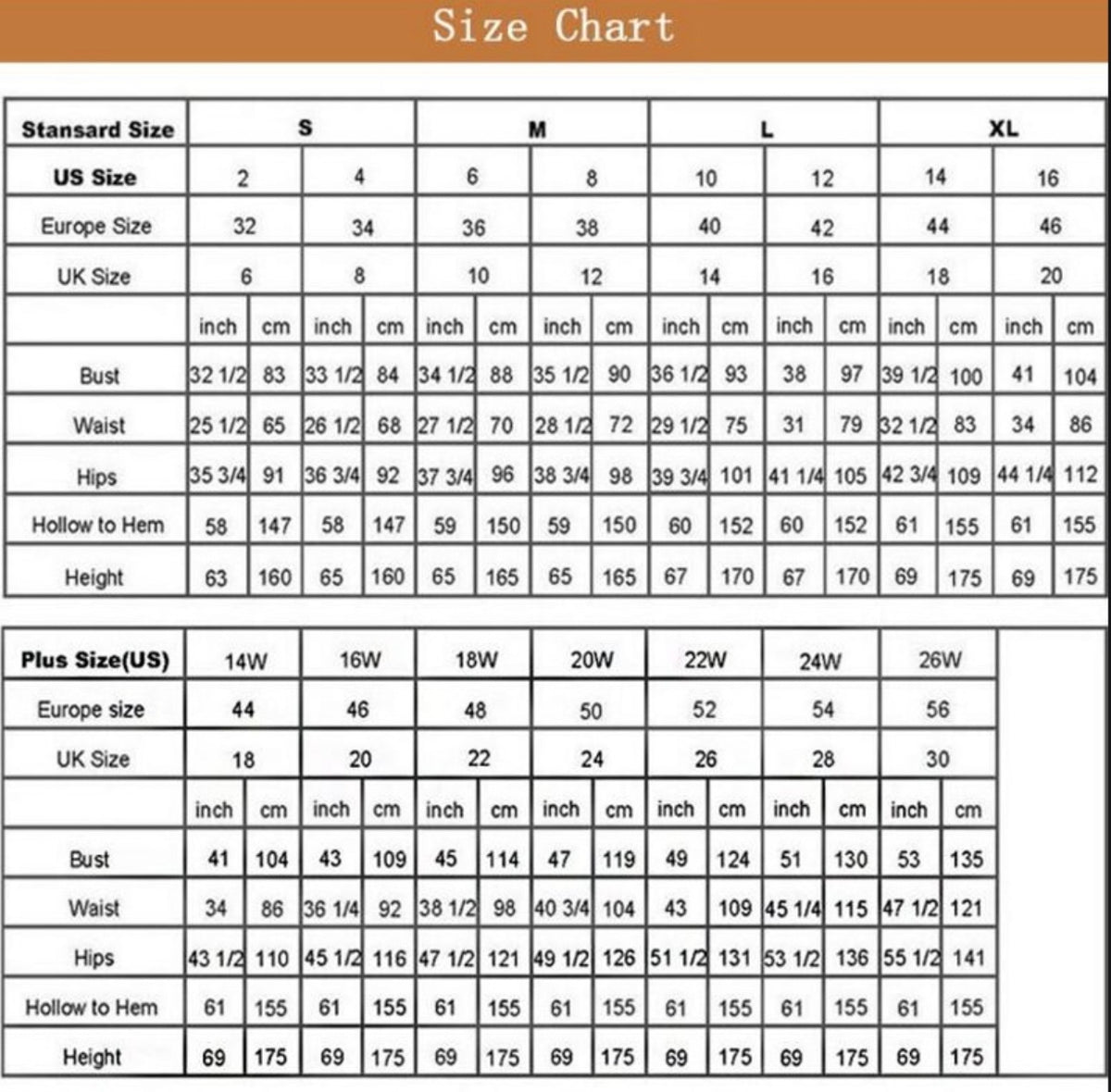 Size Chart

| Stansard Size | S | | | | M | | | | L | | | | XL | | | |
|---|---|---|---|---|---|---|---|---|---|---|---|---|---|---|---|---|
| US Size | 2 | | 4 | | 6 | | 8 | | 10 | | 12 | | 14 | | 16 | |
| Europe Size | 32 | | 34 | | 36 | | 38 | | 40 | | 42 | | 44 | | 46 | |
| UK Size | 6 | | 8 | | 10 | | 12 | | 14 | | 16 | | 18 | | 20 | |
| | inch | cm | inch | cm | inch | cm | inch | cm | inch | cm | inch | cm | inch | cm | inch | cm |
| Bust | 32 1/2 | 83 | 33 1/2 | 84 | 34 1/2 | 88 | 35 1/2 | 90 | 36 1/2 | 93 | 38 | 97 | 39 1/2 | 100 | 41 | 104 |
| Waist | 25 1/2 | 65 | 26 1/2 | 68 | 27 1/2 | 70 | 28 1/2 | 72 | 29 1/2 | 75 | 31 | 79 | 32 1/2 | 83 | 34 | 86 |
| Hips | 35 3/4 | 91 | 36 3/4 | 92 | 37 3/4 | 96 | 38 3/4 | 98 | 39 3/4 | 101 | 41 1/4 | 105 | 42 3/4 | 109 | 44 1/4 | 112 |
| Hollow to Hem | 58 | 147 | 58 | 147 | 59 | 150 | 59 | 150 | 60 | 152 | 60 | 152 | 61 | 155 | 61 | 155 |
| Height | 63 | 160 | 65 | 160 | 65 | 165 | 65 | 165 | 67 | 170 | 67 | 170 | 69 | 175 | 69 | 175 |

| Plus Size(US) | 14W | | 16W | | 18W | | 20W | | 22W | | 24W | | 26W | |
|---|---|---|---|---|---|---|---|---|---|---|---|---|---|---|
| Europe size | 44 | | 46 | | 48 | | 50 | | 52 | | 54 | | 56 | |
| UK Size | 18 | | 20 | | 22 | | 24 | | 26 | | 28 | | 30 | |
| | inch | cm | inch | cm | inch | cm | inch | cm | inch | cm | inch | cm | inch | cm |
| Bust | 41 | 104 | 43 | 109 | 45 | 114 | 47 | 119 | 49 | 124 | 51 | 130 | 53 | 135 |
| Waist | 34 | 86 | 36 1/4 | 92 | 38 1/2 | 98 | 40 3/4 | 104 | 43 | 109 | 45 1/4 | 115 | 47 1/2 | 121 |
| Hips | 43 1/2 | 110 | 45 1/2 | 116 | 47 1/2 | 121 | 49 1/2 | 126 | 51 1/2 | 131 | 53 1/2 | 136 | 55 1/2 | 141 |
| Hollow to Hem | 61 | 155 | 61 | 155 | 61 | 155 | 61 | 155 | 61 | 155 | 61 | 155 | 61 | 155 |
| Height | 69 | 175 | 69 | 175 | 69 | 175 | 69 | 175 | 69 | 175 | 69 | 175 | 69 | 175 |